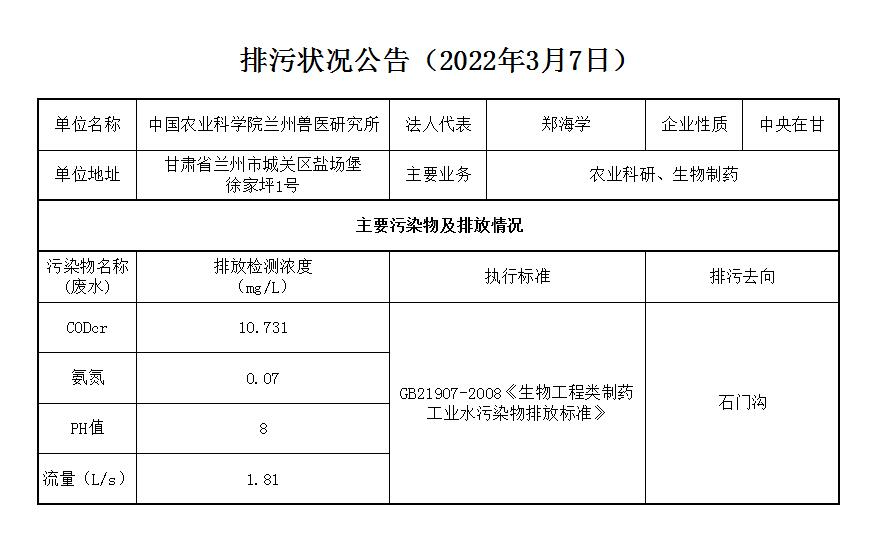 排污状况公告（2022年3月7日）

| 单位名称 | 中国农业科学院兰州兽医研究所 | 法人代表 | 郑海学 | 企业性质 | 中央在甘 |
|---|---|---|---|---|---|
| 单位地址 | 甘肃省兰州市城关区盐场堡徐家坪1号 | 主要业务 | 农业科研、生物制药 | | |
| 主要污染物及排放情况 | | | | | |
| 污染物名称（废水） | 排放检测浓度（mg/L） | 执行标准 | | 排污去向 | |
| CODcr | 10.731 | GB21907-2008《生物工程类制药工业水污染物排放标准》 | | 石门沟 | |
| 氨氮 | 0.07 | | | | |
| PH值 | 8 | | | | |
| 流量（L/s） | 1.81 | | | | |